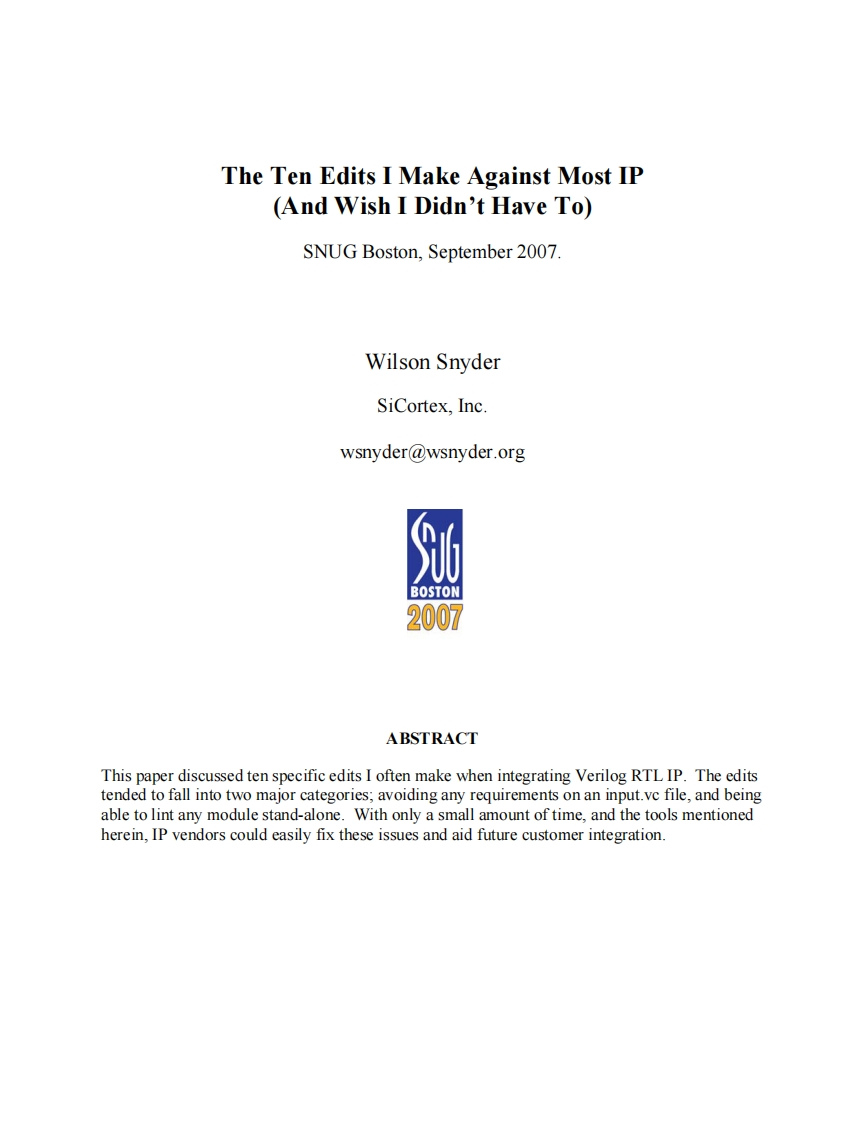 The Ten Edits I Make Against Most IP
(And Wish I Didn't Have To)

SNUG Boston, September 2007.

Wilson Snyder

SiCortex, Inc.

wsnyder@wsnyder.org

SNUG
BOSTON
2007

ABSTRACT

This paper discussed ten specific edits I often make when integrating Verilog RTL IP. The edits tended to fall into two major categories; avoiding any requirements on an input.vc file, and being able to lint any module stand-alone. With only a small amount of time, and the tools mentioned herein, IP vendors could easily fix these issues and aid future customer integration.